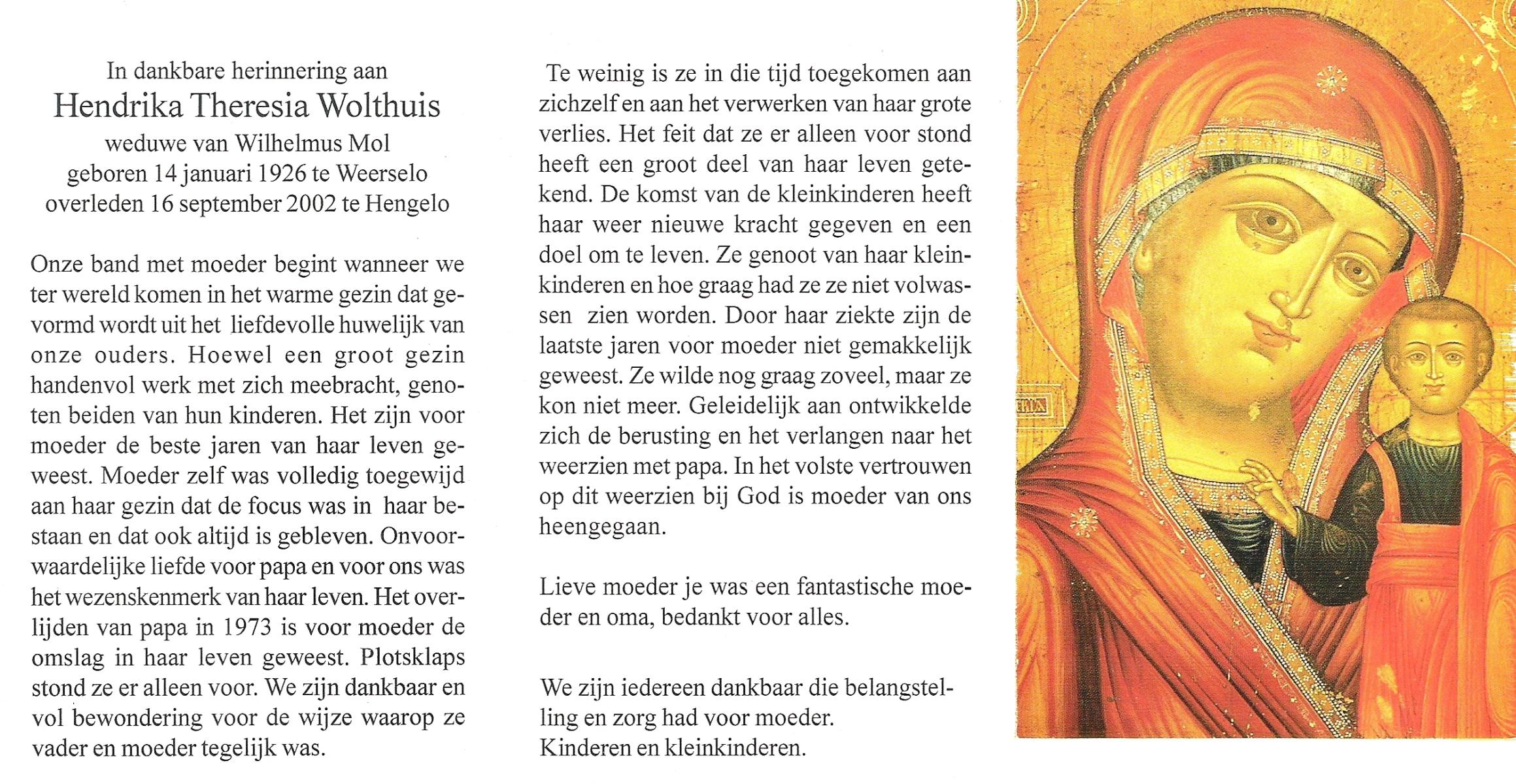 In dankbare herinnering aan
Hendrika Theresia Wolthuis
weduwe van Wilhelmus Mol
geboren 14 januari 1926 te Weerselo
overleden 16 september 2002 te Hengelo

Onze band met moeder begint wanneer we ter wereld komen in het warme gezin dat gevormd wordt uit het liefdevolle huwelijk van onze ouders. Hoewel een groot gezin handenvol werk met zich meebracht, genoten beiden van hun kinderen. Het zijn voor moeder de beste jaren van haar leven geweest. Moeder zelf was volledig toegewijd aan haar gezin dat de focus was in haar bestaan en dat ook altijd is gebleven. Onvoorwaardelijke liefde voor papa en voor ons was het wezenskenmerk van haar leven. Het overlijden van papa in 1973 is voor moeder de omslag in haar leven geweest. Plotsklaps stond ze er alleen voor. We zijn dankbaar en vol bewondering voor de wijze waarop ze vader en moeder tegelijk was.

Te weinig is ze in die tijd toegekomen aan zichzelf en aan het verwerken van haar grote verlies. Het feit dat ze er alleen voor stond heeft een groot deel van haar leven getekend. De komst van de kleinkinderen heeft haar weer nieuwe kracht gegeven en een doel om te leven. Ze genoot van haar kleinkinderen en hoe graag had ze ze niet volwassen zien worden. Door haar ziekte zijn de laatste jaren voor moeder niet gemakkelijk geweest. Ze wilde nog graag zoveel, maar ze kon niet meer. Geleidelijk aan ontwikkelde zich de berusting en het verlangen naar het weerzien met papa. In het volste vertrouwen op dit weerzien bij God is moeder van ons heengegaan.

Lieve moeder je was een fantastische moeder en oma, bedankt voor alles.

We zijn iedereen dankbaar die belangstelling en zorg had voor moeder.
Kinderen en kleinkinderen.